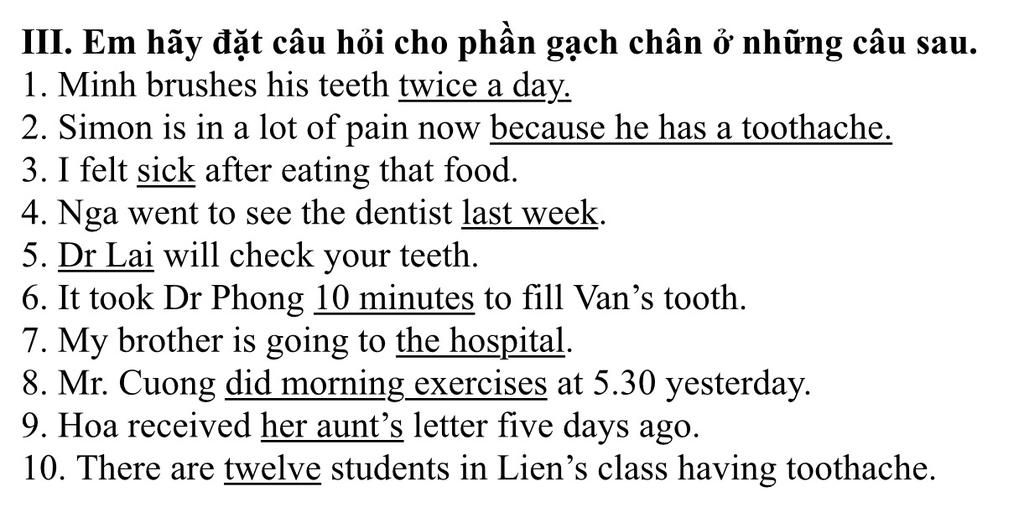 III. Em hãy đặt câu hỏi cho phần gạch chân ở những câu sau.
1. Minh brushes his teeth twice a day.
2. Simon is in a lot of pain now because he has a toothache.
3. I felt sick after eating that food.
4. Nga went to see the dentist last week.
5. Dr Lai will check your teeth.
6. It took Dr Phong 10 minutes to fill Van's tooth.
7. My brother is going to the hospital.
8. Mr. Cuong did morning exercises at 5.30 yesterday.
9. Hoa received her aunt's letter five days ago.
10. There are twelve students in Lien's class having toothache.